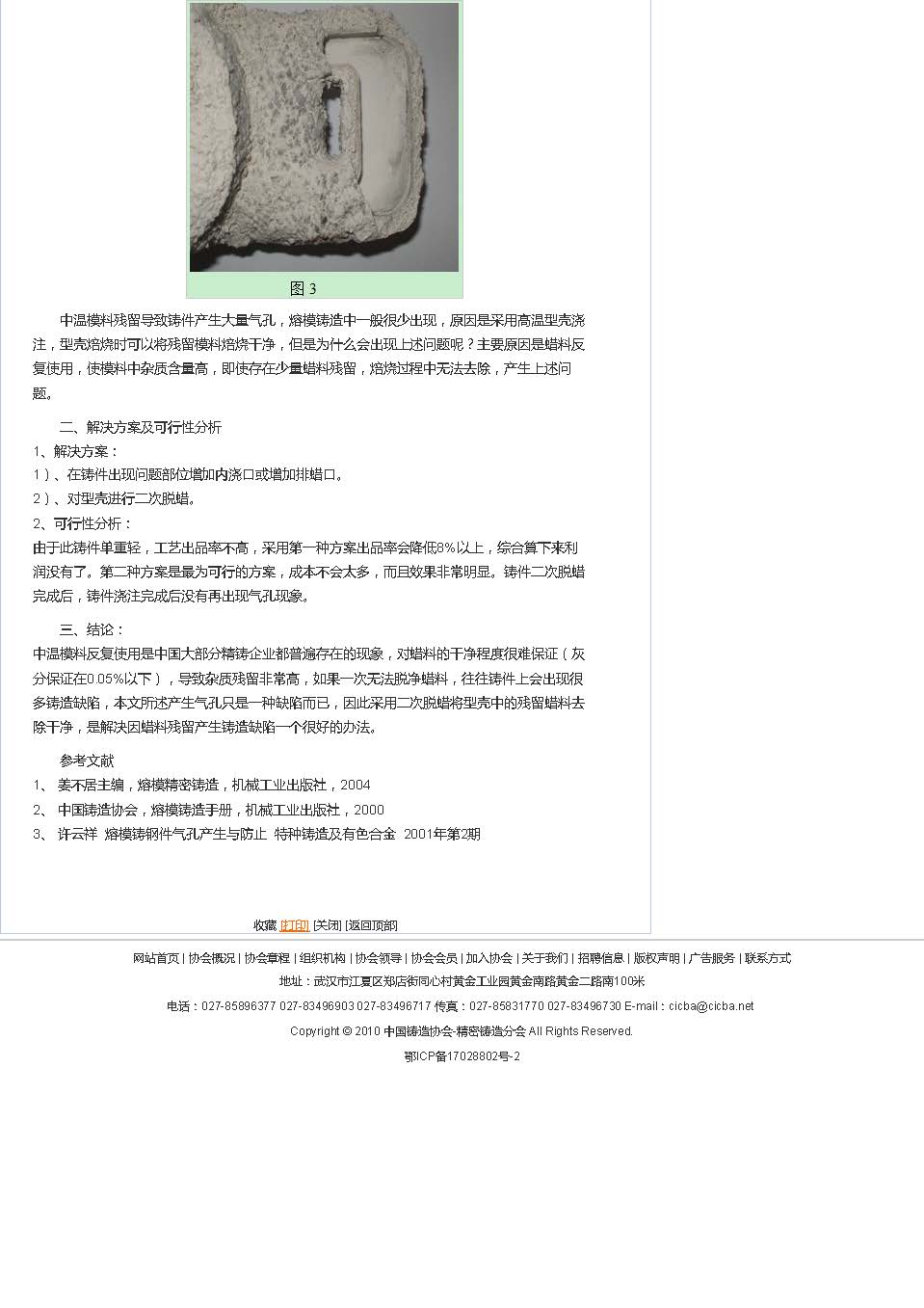 图 3

中温模料残留导致铸件产生大量气孔，熔模铸造中一般很少出现，原因是采用高温型壳浇注，型壳焙烧时可以将残留模料焙烧干净，但是为什么会出现上述问题呢？主要原因是蜡料反复使用，使模料中杂质含量高，即使存在少量蜡料残留，焙烧过程中无法去除，产生上述问题。

二、解决方案及可行性分析

1、解决方案：

1）、在铸件出现问题部位增加内浇口或增加排蜡口。

2）、对型壳进行二次脱蜡。

2、可行性分析：

由于此铸件单重轻，工艺出品率不高，采用第一种方案出品率会降低8%以上，综合算下来利润没有了。第二种方案是最为可行的方案，成本不会太多，而且效果非常明显。铸件二次脱蜡完成后，铸件浇注完成后没有再出现气孔现象。

三、结论：

中温模料反复使用是中国大部分精铸企业都普遍存在的现象，对蜡料的干净程度很难保证（灰分保证在0.05%以下），导致杂质残留非常高，如果一次无法脱净蜡料，往往铸件上会出现很多铸造缺陷，本文所述产生气孔只是一种缺陷而已，因此采用二次脱蜡将型壳中的残留蜡料去除干净，是解决因蜡料残留产生铸造缺陷一个很好的办法。

参考文献

1、 姜不居主编，熔模精密铸造，机械工业出版社，2004

2、 中国铸造协会，熔模铸造手册，机械工业出版社，2000

3、 许云祥 熔模铸钢件气孔产生与防止 特种铸造及有色合金 2001年第2期

收藏 [打印] [关闭] [返回顶部]

网站首页 | 协会概况 | 协会章程 | 组织机构 | 协会领导 | 协会会员 | 加入协会 | 关于我们 | 招聘信息 | 版权声明 | 广告服务 | 联系方式

地址：武汉市江夏区郑店街同心村黄金工业园黄金南路黄金二路南100米

电话：027-85896377 027-83496903 027-83496717 传真：027-85831770 027-83496730 E-mail：cicba@cicba.net

Copyright © 2010 中国铸造协会·精密铸造分会 All Rights Reserved.

鄂ICP备17028802号-2